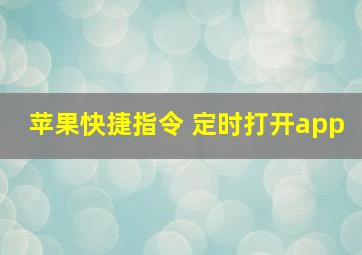 苹果快捷指令 定时打开app